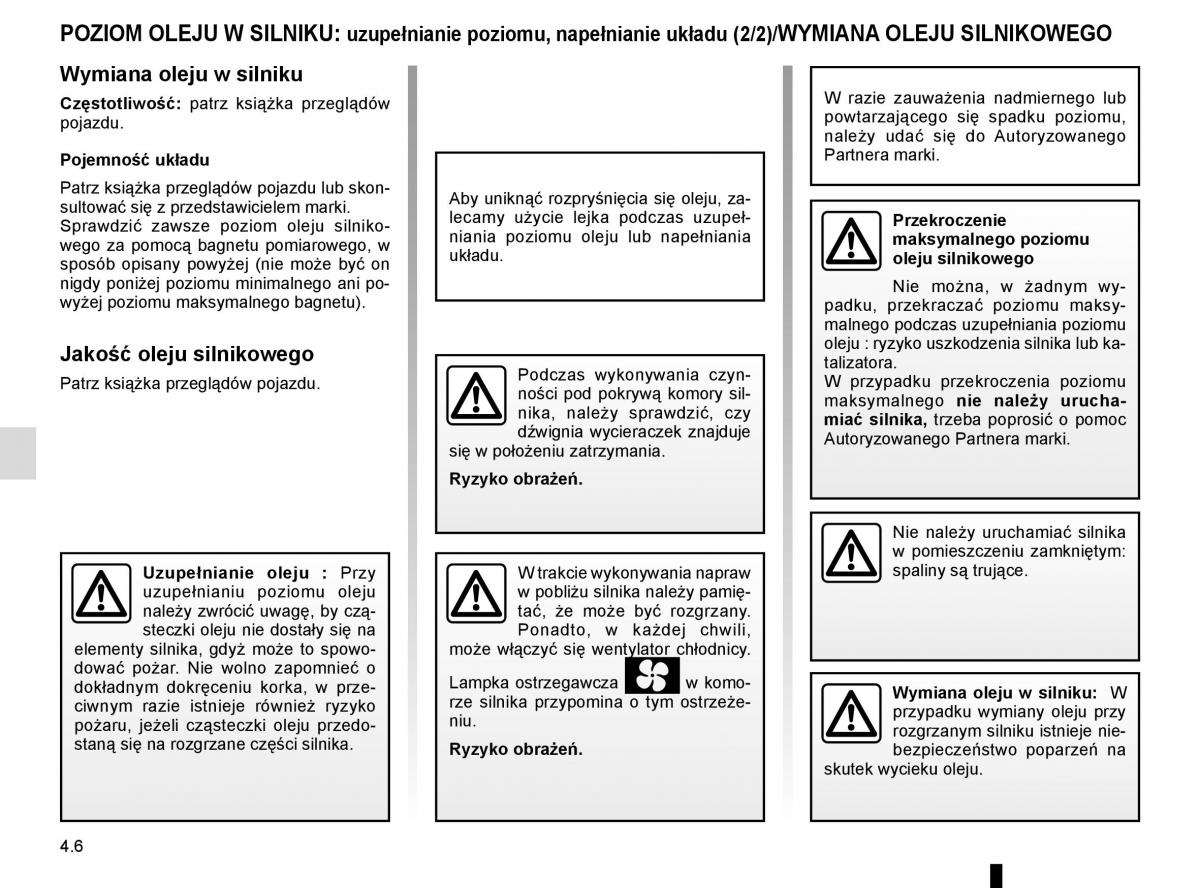 POZIOM OLEJU W SILNIKU: uzupełnianie poziomu, napełnianie układu (2/2)/WYMIANA OLEJU SILNIKOWEGO

Wymiana oleju w silniku

Częstotliwość: patrz książka przeglądów pojazdu.

Pojemność układu

Patrz książka przeglądów pojazdu lub skonsultować się z przedstawicielem marki. Sprawdzić zawsze poziom oleju silnikowego za pomocą bagnetu pomiarowego, w sposób opisany powyżej (nie może być on nigdy poniżej poziomu minimalnego ani powyżej poziomu maksymalnego bagnetu).

Jakość oleju silnikowego

Patrz książka przeglądów pojazdu.

Uzupełnianie oleju : Przy uzupełnianiu poziomu oleju należy zwrócić uwagę, by cząsteczki oleju nie dostały się na elementy silnika, gdyż może to spowodować pożar. Nie wolno zapomnieć o dokładnym dokręceniu korka, w przeciwnym razie istnieje również ryzyko pożaru, jeżeli cząsteczki oleju przedostaną się na rozgrzane części silnika.

Aby uniknąć rozpryśnięcia się oleju, zalecamy użycie lejka podczas uzupełniania poziomu oleju lub napełniania układu.

Podczas wykonywania czynności pod pokrywą komory silnika, należy sprawdzić, czy dźwignia wycieraczek znajduje się w położeniu zatrzymania.

Ryzyko obrażeń.

W trakcie wykonywania napraw w pobliżu silnika należy pamiętać, że może być rozgrzany. Ponadto, w każdej chwili, może włączyć się wentylator chłodnicy.

Lampka ostrzegawcza w komorze silnika przypomina o tym ostrzeżeniu.

Ryzyko obrażeń.

W razie zauważenia nadmiernego lub powtarzającego się spadku poziomu, należy udać się do Autoryzowanego Partnera marki.

Przekroczenie maksymalnego poziomu oleju silnikowego

Nie można, w żadnym wypadku, przekraczać poziomu maksymalnego podczas uzupełniania poziomu oleju : ryzyko uszkodzenia silnika lub katalizatora.
W przypadku przekroczenia poziomu maksymalnego nie należy uruchamiać silnika, trzeba poprosić o pomoc Autoryzowanego Partnera marki.

Nie należy uruchamiać silnika w pomieszczeniu zamkniętym: spaliny są trujące.

Wymiana oleju w silniku: W przypadku wymiany oleju przy rozgrzanym silniku istnieje niebezpieczeństwo poparzeń na skutek wycieku oleju.

4.6